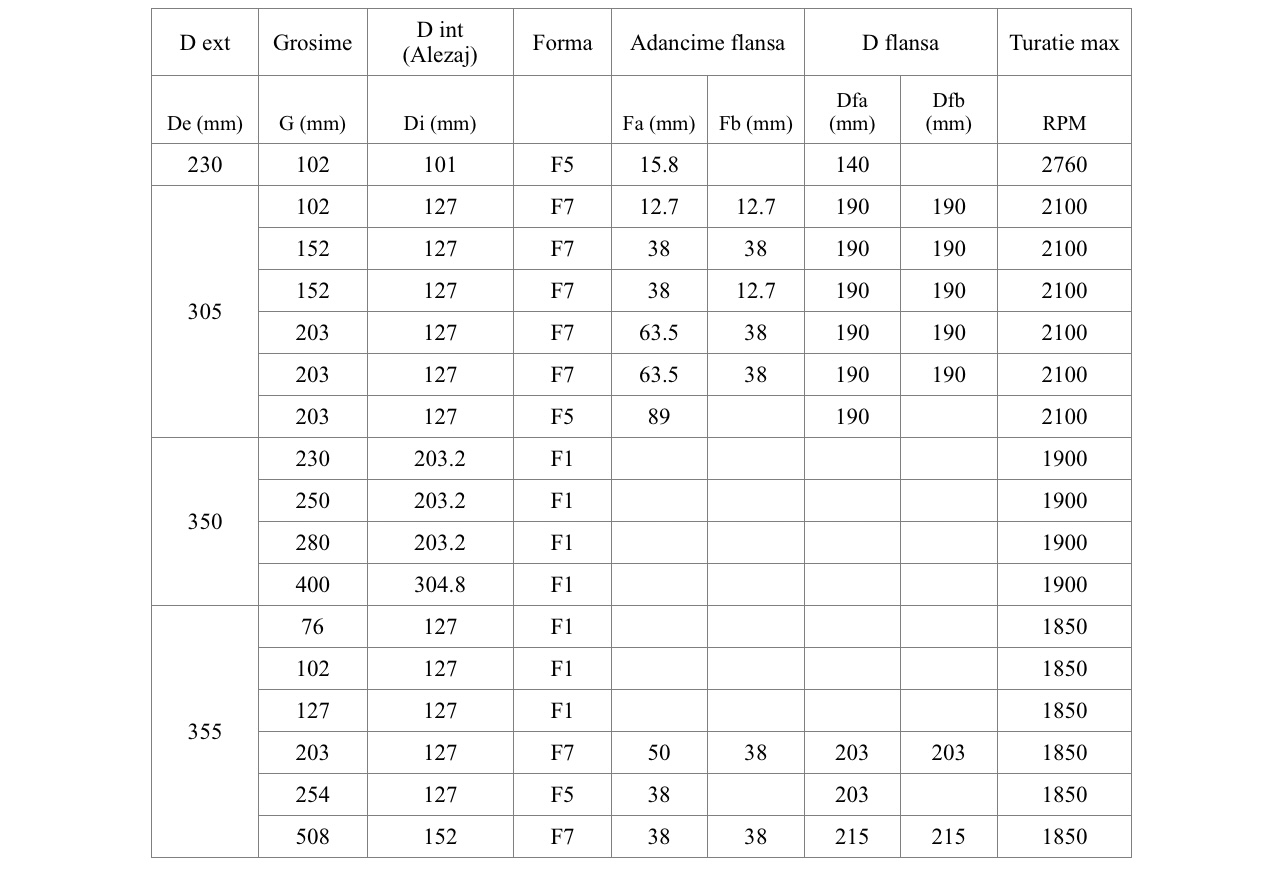 | D ext | Grosime | D int (Alezaj) | Forma | Adancime flansa | | D flansa | | Turatie max |
|---|---|---|---|---|---|---|---|---|
| De (mm) | G (mm) | Di (mm) | | Fa (mm) | Fb (mm) | Dfa (mm) | Dfb (mm) | RPM |
| 230 | 102 | 101 | F5 | 15.8 | | 140 | | 2760 |
| 305 | 102 | 127 | F7 | 12.7 | 12.7 | 190 | 190 | 2100 |
| | 152 | 127 | F7 | 38 | 38 | 190 | 190 | 2100 |
| | 152 | 127 | F7 | 38 | 12.7 | 190 | 190 | 2100 |
| | 203 | 127 | F7 | 63.5 | 38 | 190 | 190 | 2100 |
| | 203 | 127 | F7 | 63.5 | 38 | 190 | 190 | 2100 |
| | 203 | 127 | F5 | 89 | | 190 | | 2100 |
| 350 | 230 | 203.2 | F1 | | | | | 1900 |
| | 250 | 203.2 | F1 | | | | | 1900 |
| | 280 | 203.2 | F1 | | | | | 1900 |
| | 400 | 304.8 | F1 | | | | | 1900 |
| 355 | 76 | 127 | F1 | | | | | 1850 |
| | 102 | 127 | F1 | | | | | 1850 |
| | 127 | 127 | F1 | | | | | 1850 |
| | 203 | 127 | F7 | 50 | 38 | 203 | 203 | 1850 |
| | 254 | 127 | F5 | 38 | | 203 | | 1850 |
| | 508 | 152 | F7 | 38 | 38 | 215 | 215 | 1850 |